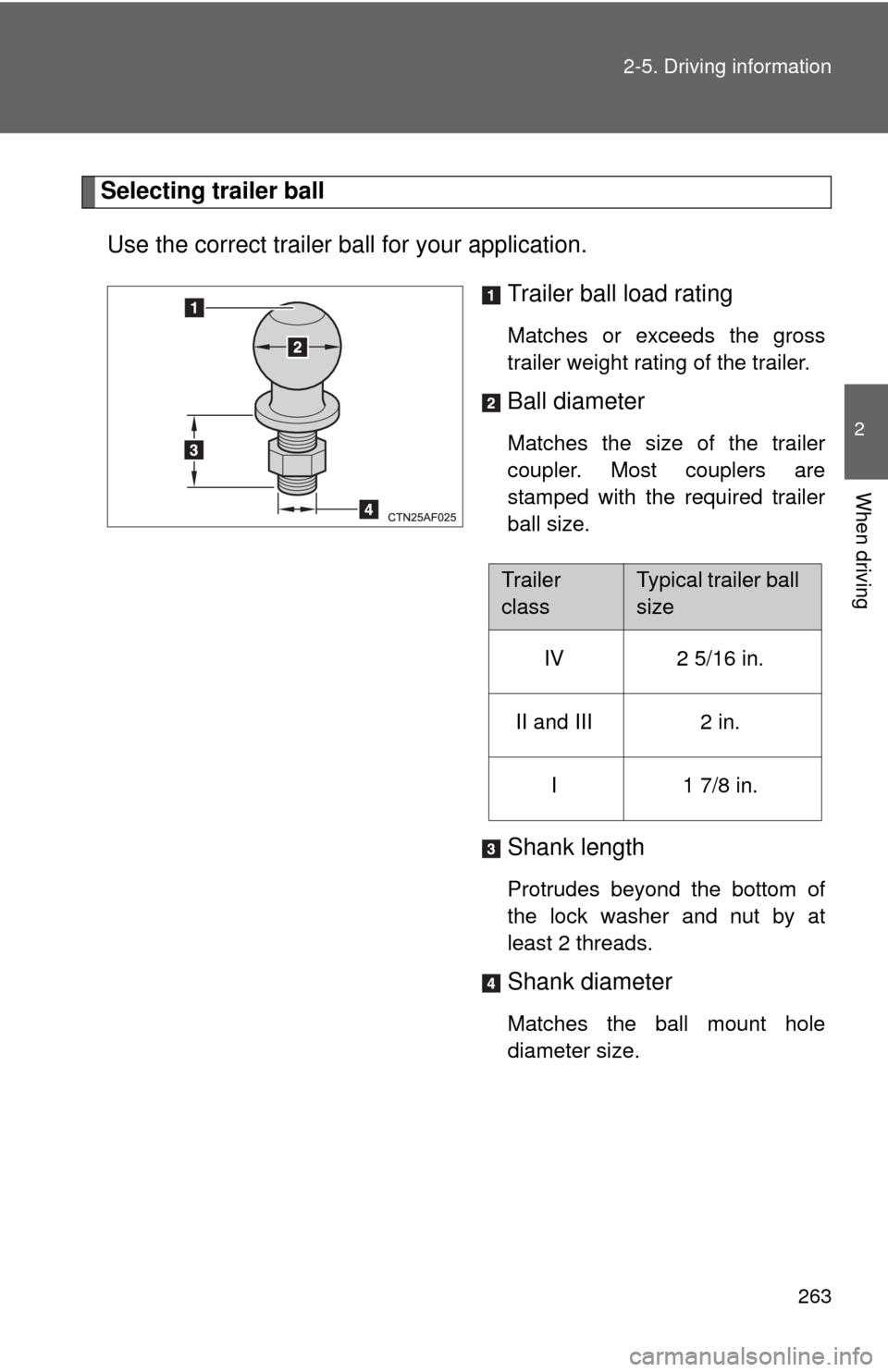 2-5. Driving information

2

When driving

Selecting trailer ball

Use the correct trailer ball for your application.

1
2
3
4
CTN25AF025

1 Trailer ball load rating

Matches or exceeds the gross trailer weight rating of the trailer.

2 Ball diameter

Matches the size of the trailer coupler. Most couplers are stamped with the required trailer ball size.

| Trailer class | Typical trailer ball size |
|---|---|
| IV | 2 5/16 in. |
| II and III | 2 in. |
| I | 1 7/8 in. |

3 Shank length

Protrudes beyond the bottom of the lock washer and nut by at least 2 threads.

4 Shank diameter

Matches the ball mount hole diameter size.

263

carmanualsonline.info